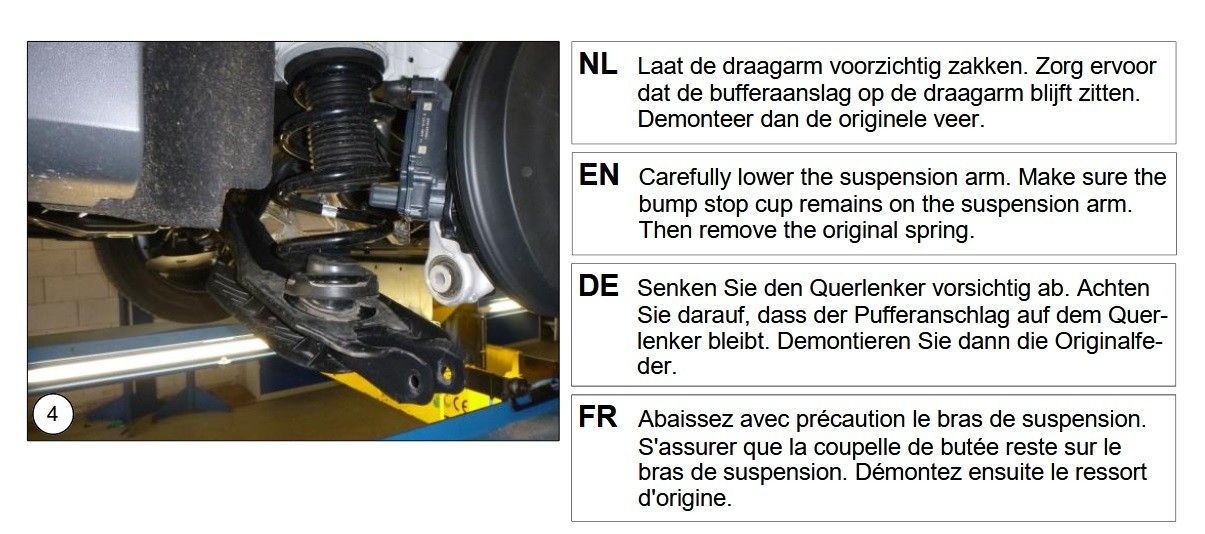 4

NL Laat de draagarm voorzichtig zakken. Zorg ervoor dat de bufferaanslag op de draagarm blijft zitten. Demonteer dan de originele veer.

EN Carefully lower the suspension arm. Make sure the bump stop cup remains on the suspension arm. Then remove the original spring.

DE Senken Sie den Querlenker vorsichtig ab. Achten Sie darauf, dass der Pufferanschlag auf dem Querlenker bleibt. Demontieren Sie dann die Originalfeder.

FR Abaissez avec précaution le bras de suspension. S'assurer que la coupelle de butée reste sur le bras de suspension. Démontez ensuite le ressort d'origine.